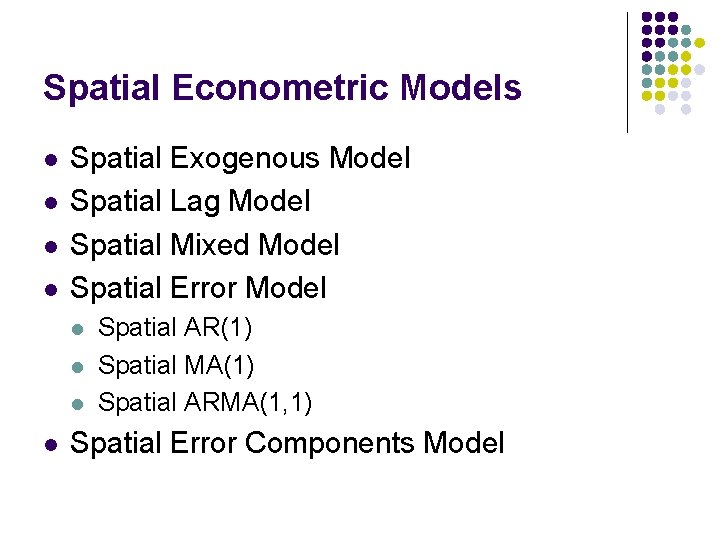 Spatial Econometric Models

• Spatial Exogenous Model
• Spatial Lag Model
• Spatial Mixed Model
• Spatial Error Model
• Spatial AR(1)
• Spatial MA(1)
• Spatial ARMA(1,1)
• Spatial Error Components Model